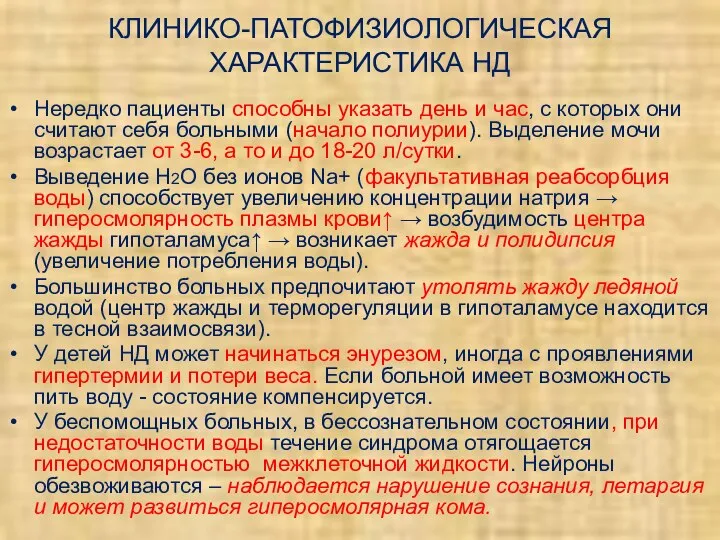 КЛИНИКО-ПАТОФИЗИОЛОГИЧЕСКАЯ ХАРАКТЕРИСТИКА НД

• Нередко пациенты способны указать день и час, с которых они считают себя больными (начало полиурии). Выделение мочи возрастает от 3-6, а то и до 18-20 л/сутки.
• Выведение $H_2O$ без ионов Na+ (факультативная реабсорбция воды) способствует увеличению концентрации натрия → гиперосмолярность плазмы крови↑ → возбудимость центра жажды гипоталамуса↑ → возникает жажда и полидипсия (увеличение потребления воды).
• Большинство больных предпочитают утолять жажду ледяной водой (центр жажды и терморегуляции в гипоталамусе находится в тесной взаимосвязи).
• У детей НД может начинаться энурезом, иногда с проявлениями гипертермии и потери веса. Если больной имеет возможность пить воду - состояние компенсируется.
• У беспомощных больных, в бессознательном состоянии, при недостаточности воды течение синдрома отягощается гиперосмолярностью межклеточной жидкости. Нейроны обезвоживаются – наблюдается нарушение сознания, летаргия и может развиться гиперосмолярная кома.